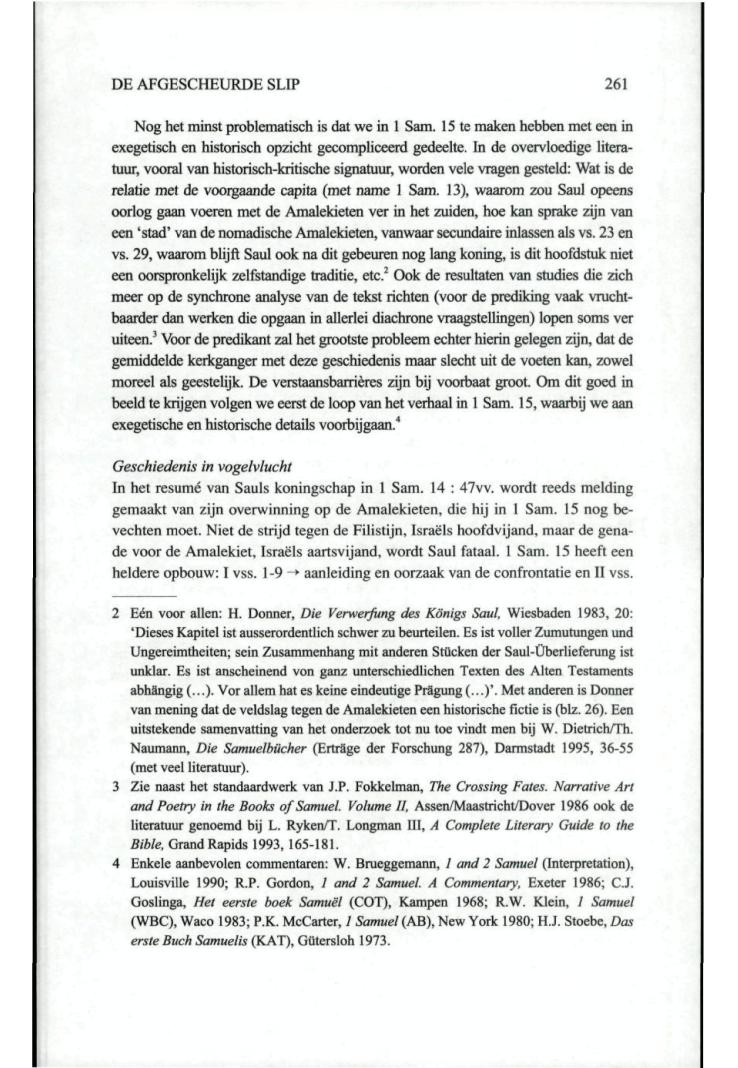 DE AFGESCHEURDE SLIP 261

Nog het minst problematisch is dat we in 1 Sam. 15 te maken hebben met een in exegetisch en historisch opzicht gecompliceerd gedeelte. In de overvloedige literatuur, vooral van historisch-kritische signatuur, worden vele vragen gesteld: Wat is de relatie met de voorgaande capita (met name 1 Sam. 13), waarom zou Saul opeens oorlog gaan voeren met de Amalekieten ver in het zuiden, hoe kan sprake zijn van een 'stad' van de nomadische Amalekieten, vanwaar secundaire inlassen als vs. 23 en vs. 29, waarom blijft Saul ook na dit gebeuren nog lang koning, is dit hoofdstuk niet een oorspronkelijk zelfstandige traditie, etc.$^2$ Ook de resultaten van studies die zich meer op de synchrone analyse van de tekst richten (voor de prediking vaak vruchtbaarder dan werken die opgaan in allerlei diachrone vraagstellingen) lopen soms ver uiteen.$^3$ Voor de predikant zal het grootste probleem echter hierin gelegen zijn, dat de gemiddelde kerkganger met deze geschiedenis maar slecht uit de voeten kan, zowel moreel als geestelijk. De verstaansbarrières zijn bij voorbaat groot. Om dit goed in beeld te krijgen volgen we eerst de loop van het verhaal in 1 Sam. 15, waarbij we aan exegetische en historische details voorbijgaan.$^4$

Geschiedenis in vogelvlucht
In het resumé van Sauls koningschap in 1 Sam. 14 : 47vv. wordt reeds melding gemaakt van zijn overwinning op de Amalekieten, die hij in 1 Sam. 15 nog bevechten moet. Niet de strijd tegen de Filistijn, Israëls hoofdvijand, maar de genade voor de Amalekiet, Israëls aartsvijand, wordt Saul fataal. 1 Sam. 15 heeft een heldere opbouw: I vss. 1-9 → aanleiding en oorzaak van de confrontatie en II vss.

2 Eén voor allen: H. Donner, Die Verwerfung des Königs Saul, Wiesbaden 1983, 20: 'Dieses Kapitel ist ausserordentlich schwer zu beurteilen. Es ist voller Zumutungen und Ungereimtheiten; sein Zusammenhang mit anderen Stücken der Saul-Überlieferung ist unklar. Es ist anscheinend von ganz unterschiedlichen Texten des Alten Testaments abhängig (...). Vor allem hat es keine eindeutige Prägung (...)'. Met anderen is Donner van mening dat de veldslag tegen de Amalekieten een historische fictie is (blz. 26). Een uitstekende samenvatting van het onderzoek tot nu toe vindt men bij W. Dietrich/Th. Naumann, Die Samuelbücher (Erträge der Forschung 287), Darmstadt 1995, 36-55 (met veel literatuur).
3 Zie naast het standaardwerk van J.P. Fokkelman, The Crossing Fates. Narrative Art and Poetry in the Books of Samuel. Volume II, Assen/Maastricht/Dover 1986 ook de literatuur genoemd bij L. Ryken/T. Longman III, A Complete Literary Guide to the Bible, Grand Rapids 1993, 165-181.
4 Enkele aanbevolen commentaren: W. Brueggemann, 1 and 2 Samuel (Interpretation), Louisville 1990; R.P. Gordon, 1 and 2 Samuel. A Commentary, Exeter 1986; C.J. Goslinga, Het eerste boek Samuël (COT), Kampen 1968; R.W. Klein, 1 Samuel (WBC), Waco 1983; P.K. McCarter, 1 Samuel (AB), New York 1980; H.J. Stoebe, Das erste Buch Samuelis (KAT), Gütersloh 1973.